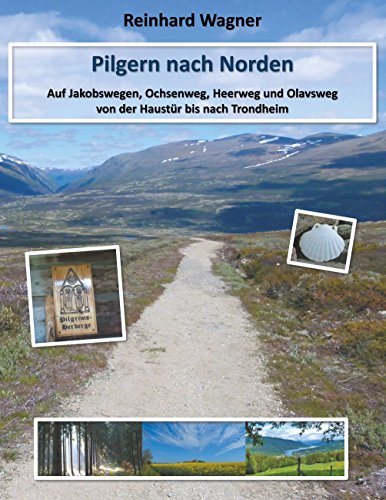 Reinhard Wagner

Pilgern nach Norden

Auf Jakobswegen, Ochsenweg, Heerweg und Olavsweg von der Haustür bis nach Trondheim

Pilgrims-Herberge